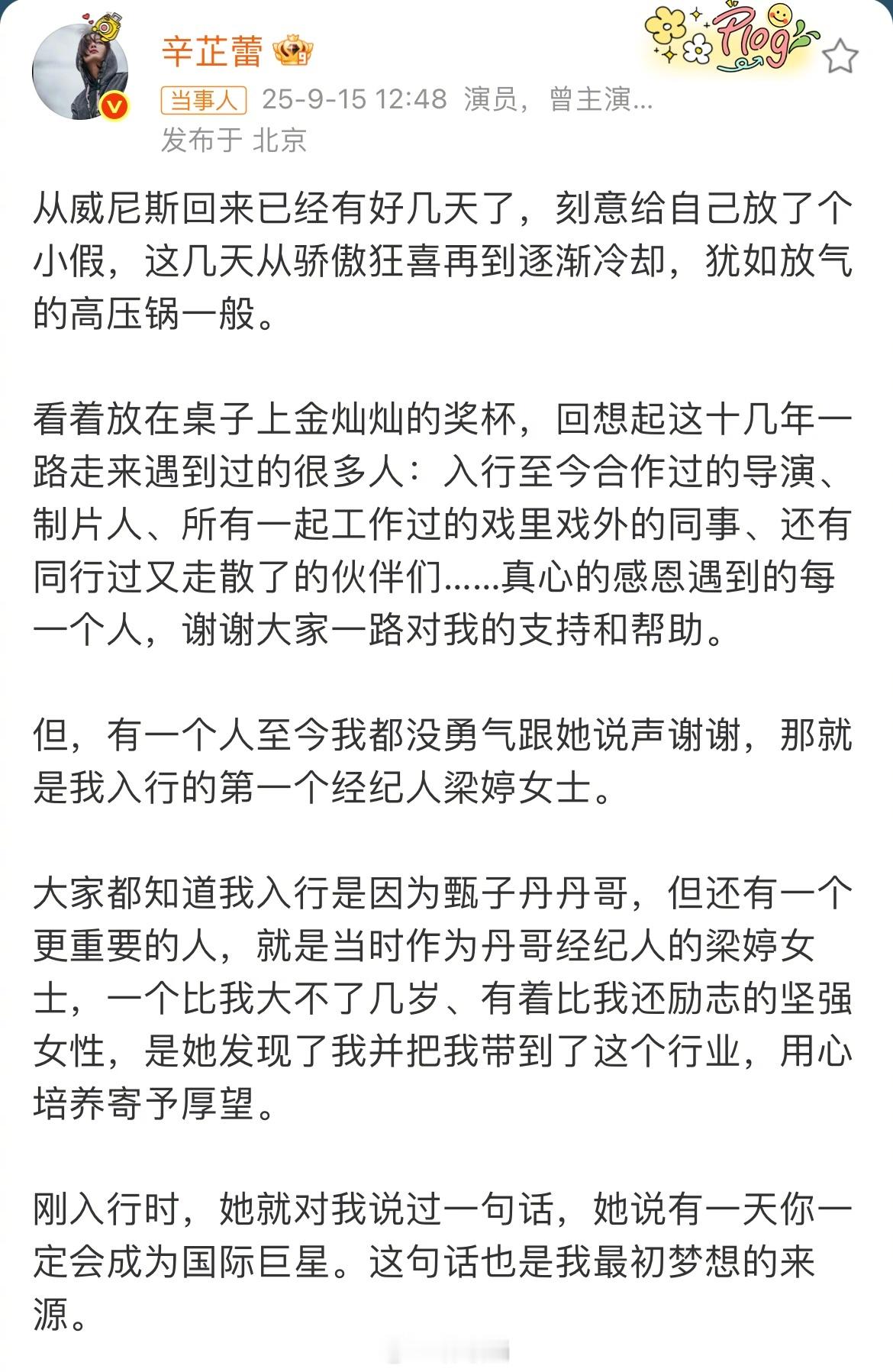 辛芷蕾

Plog

当事人 25-9-15 12:48 演员，曾主演...
发布于 北京

从威尼斯回来已经有好几天了，刻意给自己放了个小假，这几天从骄傲狂喜再到逐渐冷却，犹如放气的高压锅一般。

看着放在桌子上金灿灿的奖杯，回想起这十几年一路走来遇到过的很多人：入行至今合作过的导演、制片人、所有一起工作过的戏里戏外的同事、还有同行过又走散了的伙伴们......真心的感恩遇到的每一个人，谢谢大家一路对我的支持和帮助。

但，有一个人至今我都没勇气跟她说声谢谢，那就是我入行的第一个经纪人梁婷女士。

大家都知道我入行是因为甄子丹丹哥，但还有一个更重要的人，就是当时作为丹哥经纪人的梁婷女士，一个比我大不了几岁、有着比我还励志的坚强女性，是她发现了我并把我带到了这个行业，用心培养寄予厚望。

刚入行时，她就对我说过一句话，她说有一天你一定会成为国际巨星。这句话也是我最初梦想的来源。